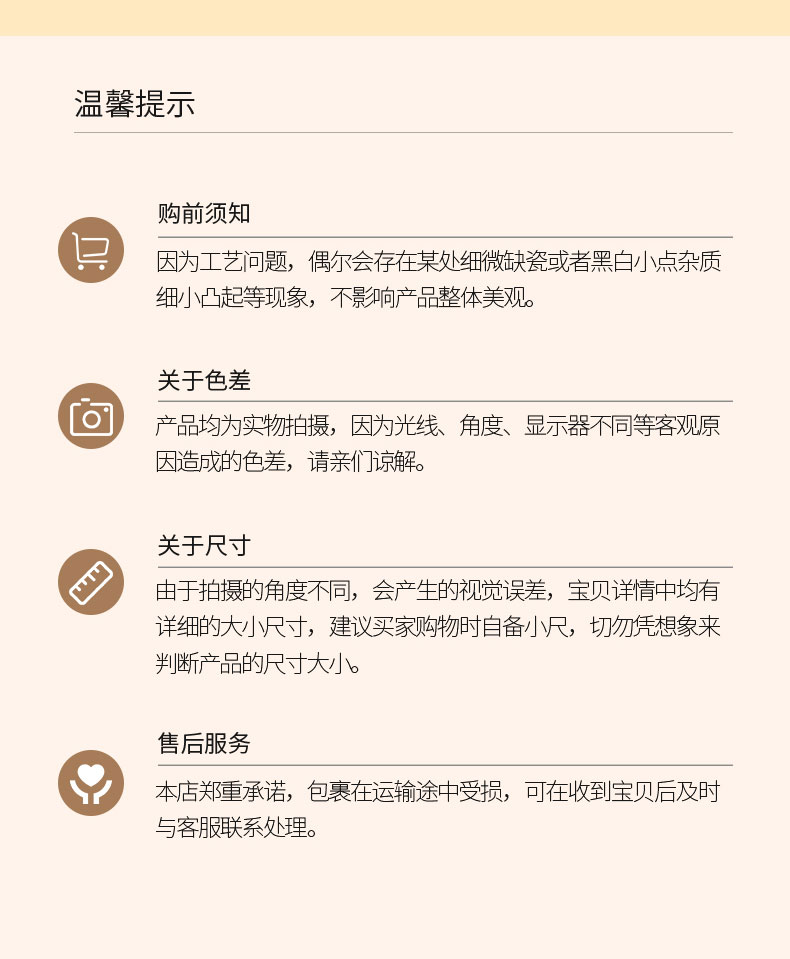 温馨提示

购前须知

因为工艺问题，偶尔会存在某处细微缺瓷或者黑白小点杂质细小凸起等现象，不影响产品整体美观。

关于色差

产品均为实物拍摄，因为光线、角度、显示器不同等客观原因造成的色差，请亲们谅解。

关于尺寸

由于拍摄的角度不同，会产生的视觉误差，宝贝详情中均有详细的大小尺寸，建议买家购物时自备小尺，切勿凭想象来判断产品的尺寸大小。

售后服务

本店郑重承诺，包裹在运输途中受损，可在收到宝贝后及时与客服联系处理。